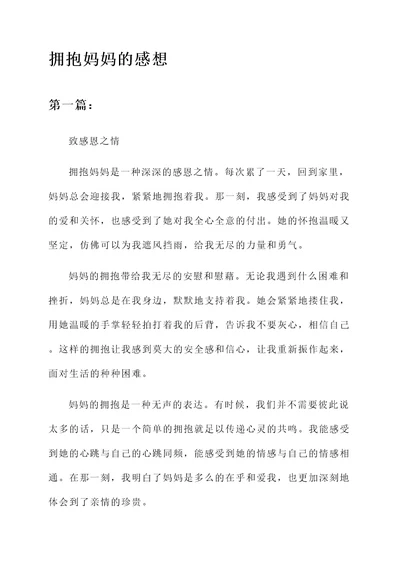 拥抱妈妈的感想

第一篇：

致感恩之情

拥抱妈妈是一种深深的感恩之情。每次累了一天，回到家里，妈妈总会迎接我，紧紧地拥抱着我。那一刻，我感受到了妈妈对我的爱和关怀，也感受到了她对我全心全意的付出。她的怀抱温暖又坚定，仿佛可以为我遮风挡雨，给我无尽的力量和勇气。

妈妈的拥抱带给我无尽的安慰和慰藉。无论我遇到什么困难和挫折，妈妈总是在我身边，默默地支持着我。她会紧紧地搂住我，用她温暖的手掌轻轻拍打着我的后背，告诉我不要灰心，相信自己。这样的拥抱让我感到莫大的安全感和信心，让我重新振作起来，面对生活的种种困难。

妈妈的拥抱是一种无声的表达。有时候，我们并不需要彼此说太多的话，只是一个简单的拥抱就足以传递心灵的共鸣。我能感受到她的心跳与自己的心跳同频，能感受到她的情感与自己的情感相通。在那一刻，我明白了妈妈是多么的在乎和爱我，也更加深刻地体会到了亲情的珍贵。